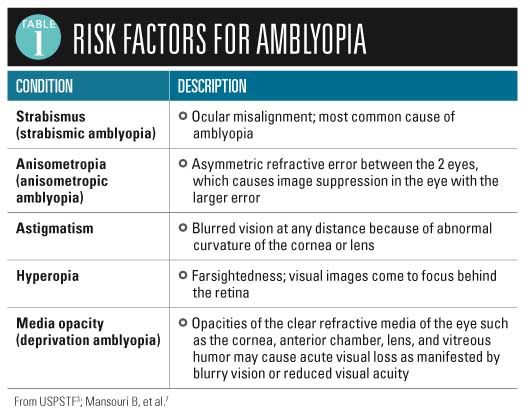 TABLE 1 RISK FACTORS FOR AMBLYOPIA

| CONDITION | DESCRIPTION |
|---|---|
| Strabismus (strabismic amblyopia) | Ocular misalignment; most common cause of amblyopia |
| Anisometropia (anisometropic amblyopia) | Asymmetric refractive error between the 2 eyes, which causes image suppression in the eye with the larger error |
| Astigmatism | Blurred vision at any distance because of abnormal curvature of the cornea or lens |
| Hyperopia | Farsightedness; visual images come to focus behind the retina |
| Media opacity (deprivation amblyopia) | Opacities of the clear refractive media of the eye such as the cornea, anterior chamber, lens, and vitreous humor may cause acute visual loss as manifested by blurry vision or reduced visual acuity |

From USPSTF$^3$; Mansouri B, et al.$^7$